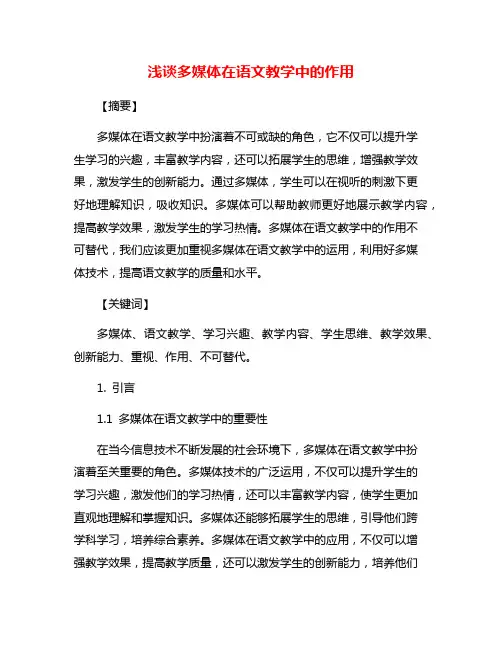 浅谈多媒体在语文教学中的作用

【摘要】

多媒体在语文教学中扮演着不可或缺的角色，它不仅可以提升学生学习的兴趣，丰富教学内容，还可以拓展学生的思维，增强教学效果，激发学生的创新能力。通过多媒体，学生可以在视听的刺激下更好地理解知识，吸收知识。多媒体可以帮助教师更好地展示教学内容，提高教学效果，激发学生的学习热情。多媒体在语文教学中的作用不可替代，我们应该更加重视多媒体在语文教学中的运用，利用好多媒体技术，提高语文教学的质量和水平。

【关键词】

多媒体、语文教学、学习兴趣、教学内容、学生思维、教学效果、创新能力、重视、作用、不可替代。

1. 引言

1.1 多媒体在语文教学中的重要性

在当今信息技术不断发展的社会环境下，多媒体在语文教学中扮演着至关重要的角色。多媒体技术的广泛运用，不仅可以提升学生的学习兴趣，激发他们的学习热情，还可以丰富教学内容，使学生更加直观地理解和掌握知识。多媒体还能够拓展学生的思维，引导他们跨学科学习，培养综合素养。多媒体在语文教学中的应用，不仅可以增强教学效果，提高教学质量，还可以激发学生的创新能力，培养他们